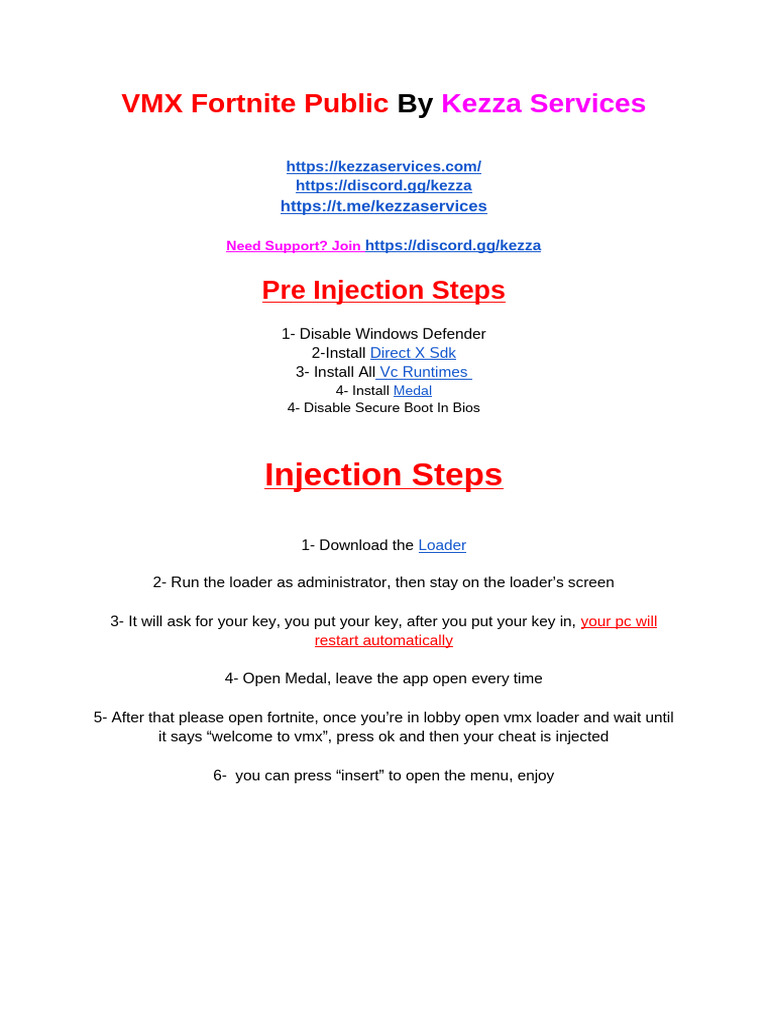 VMX Fortnite Public By Kezza Services

https://kezzaservices.com/
https://discord.gg/kezza
https://t.me/kezzaservices

Need Support? Join https://discord.gg/kezza

Pre Injection Steps

1- Disable Windows Defender
2-Install Direct X Sdk
3- Install All Vc Runtimes
4- Install Medal
4- Disable Secure Boot In Bios

Injection Steps

1- Download the Loader

2- Run the loader as administrator, then stay on the loader's screen

3- It will ask for your key, you put your key, after you put your key in, your pc will restart automatically

4- Open Medal, leave the app open every time

5- After that please open fortnite, once you're in lobby open vmx loader and wait until it says "welcome to vmx", press ok and then your cheat is injected

6- you can press "insert" to open the menu, enjoy